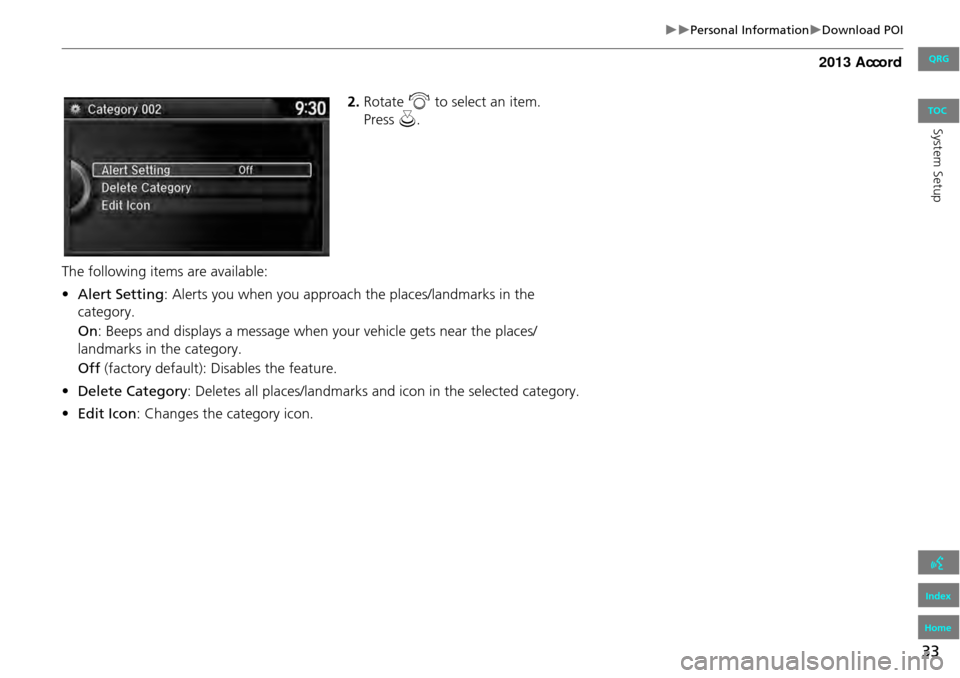 ▶▶Personal Information▶Download POI

2013 Accord

QRG

TOC

System Setup

Category 002 9:30

Alert Setting Off
Delete Category
Edit Icon

2. Rotate to select an item.
Press .

The following items are available:

• Alert Setting: Alerts you when you approach the places/landmarks in the category.
On: Beeps and displays a message when your vehicle gets near the places/landmarks in the category.
Off (factory default): Disables the feature.

• Delete Category: Deletes all places/landmarks and icon in the selected category.

• Edit Icon: Changes the category icon.

Index

Home

33

carmanualsonline.info